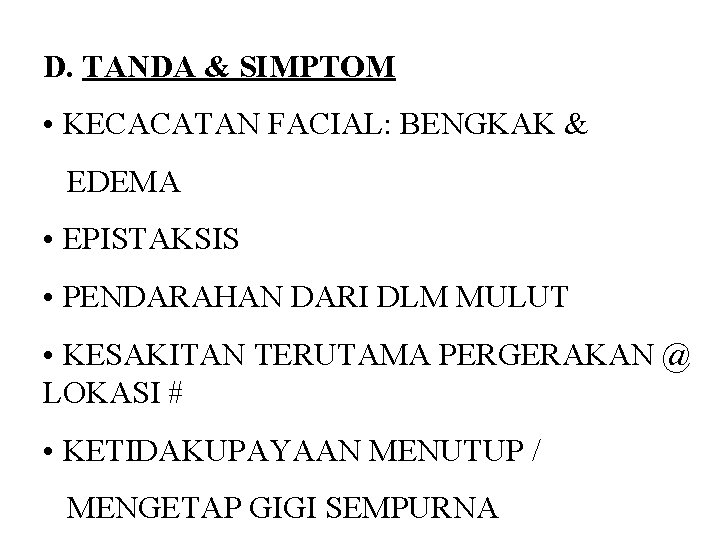 D. TANDA & SIMPTOM

• KECACATAN FACIAL: BENGKAK & EDEMA

• EPISTAKSIS

• PENDARAHAN DARI DLM MULUT

• KESAKITAN TERUTAMA PERGERAKAN @ LOKASI #

• KETIDAKUPAYAAN MENUTUP / MENGETAP GIGI SEMPURNA